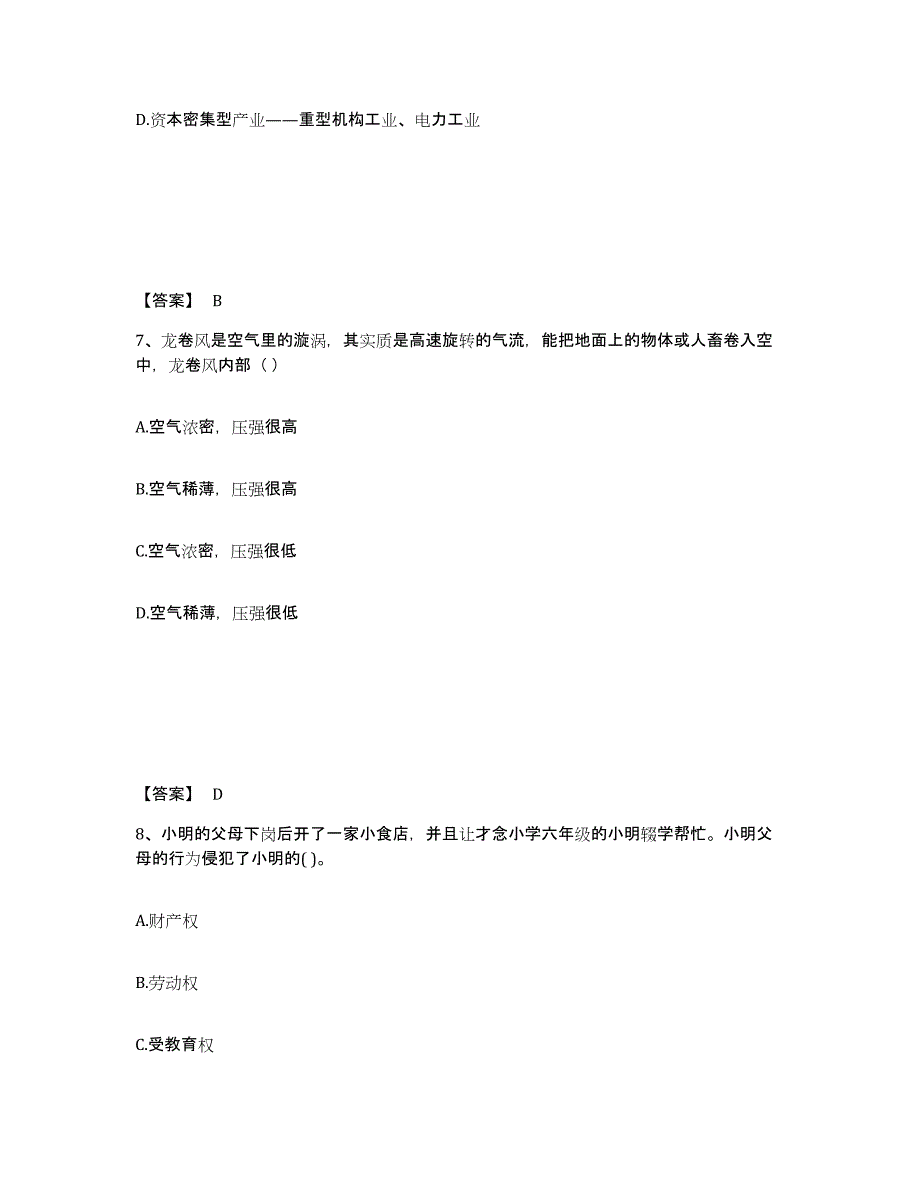 D.资本密集型产业——重型机构工业、电力工业

【答案】 B

7、龙卷风是空气里的漩涡，其实质是高速旋转的气流，能把地面上的物体或人畜卷入空中，龙卷风内部（ ）

A.空气浓密，压强很高

B.空气稀薄，压强很高

C.空气浓密，压强很低

D.空气稀薄，压强很低

【答案】 D

8、小明的父母下岗后开了一家小食店，并且让才念小学六年级的小明辍学帮忙。小明父母的行为侵犯了小明的( )。

A.财产权

B.劳动权

C.受教育权